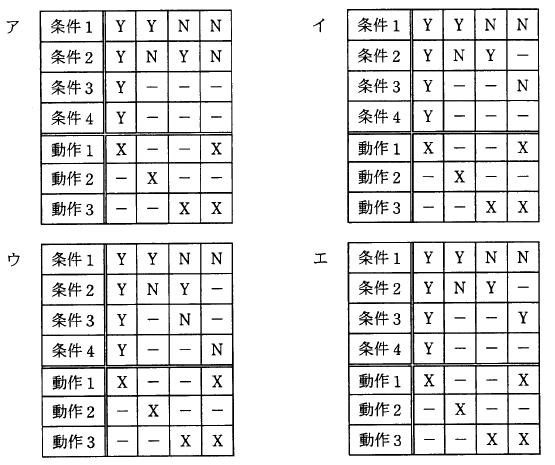 ア

| 条件1 | Y | Y | N | N |
|---|---|---|---|---|
| 条件2 | Y | N | Y | N |
| 条件3 | Y | - | - | - |
| 条件4 | Y | - | - | - |
| 動作1 | X | - | - | X |
| 動作2 | - | X | - | - |
| 動作3 | - | - | X | X |

イ

| 条件1 | Y | Y | N | N |
|---|---|---|---|---|
| 条件2 | Y | N | Y | - |
| 条件3 | Y | - | - | N |
| 条件4 | Y | - | - | - |
| 動作1 | X | - | - | X |
| 動作2 | - | X | - | - |
| 動作3 | - | - | X | X |

ウ

| 条件1 | Y | Y | N | N |
|---|---|---|---|---|
| 条件2 | Y | N | Y | - |
| 条件3 | Y | - | N | - |
| 条件4 | Y | - | - | N |
| 動作1 | X | - | - | X |
| 動作2 | - | X | - | - |
| 動作3 | - | - | X | X |

エ

| 条件1 | Y | Y | N | N |
|---|---|---|---|---|
| 条件2 | Y | N | Y | - |
| 条件3 | Y | - | - | Y |
| 条件4 | Y | - | - | - |
| 動作1 | X | - | - | X |
| 動作2 | - | X | - | - |
| 動作3 | - | - | X | X |